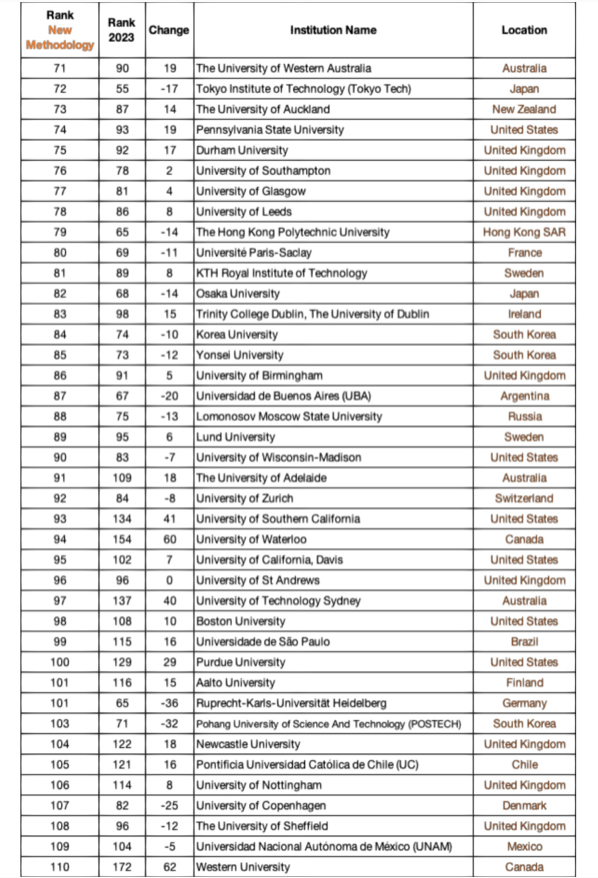 | Rank New Methodology | Rank 2023 | Change | Institution Name | Location |
|---|---|---|---|---|
| 71 | 90 | 19 | The University of Western Australia | Australia |
| 72 | 55 | -17 | Tokyo Institute of Technology (Tokyo Tech) | Japan |
| 73 | 87 | 14 | The University of Auckland | New Zealand |
| 74 | 93 | 19 | Pennsylvania State University | United States |
| 75 | 92 | 17 | Durham University | United Kingdom |
| 76 | 78 | 2 | University of Southampton | United Kingdom |
| 77 | 81 | 4 | University of Glasgow | United Kingdom |
| 78 | 86 | 8 | University of Leeds | United Kingdom |
| 79 | 65 | -14 | The Hong Kong Polytechnic University | Hong Kong SAR |
| 80 | 69 | -11 | Université Paris-Saclay | France |
| 81 | 89 | 8 | KTH Royal Institute of Technology | Sweden |
| 82 | 68 | -14 | Osaka University | Japan |
| 83 | 98 | 15 | Trinity College Dublin, The University of Dublin | Ireland |
| 84 | 74 | -10 | Korea University | South Korea |
| 85 | 73 | -12 | Yonsei University | South Korea |
| 86 | 91 | 5 | University of Birmingham | United Kingdom |
| 87 | 67 | -20 | Universidad de Buenos Aires (UBA) | Argentina |
| 88 | 75 | -13 | Lomonosov Moscow State University | Russia |
| 89 | 95 | 6 | Lund University | Sweden |
| 90 | 83 | -7 | University of Wisconsin-Madison | United States |
| 91 | 109 | 18 | The University of Adelaide | Australia |
| 92 | 84 | -8 | University of Zurich | Switzerland |
| 93 | 134 | 41 | University of Southern California | United States |
| 94 | 154 | 60 | University of Waterloo | Canada |
| 95 | 102 | 7 | University of California, Davis | United States |
| 96 | 96 | 0 | University of St Andrews | United Kingdom |
| 97 | 137 | 40 | University of Technology Sydney | Australia |
| 98 | 108 | 10 | Boston University | United States |
| 99 | 115 | 16 | Universidade de São Paulo | Brazil |
| 100 | 129 | 29 | Purdue University | United States |
| 101 | 116 | 15 | Aalto University | Finland |
| 101 | 65 | -36 | Ruprecht-Karls-Universität Heidelberg | Germany |
| 103 | 71 | -32 | Pohang University of Science And Technology (POSTECH) | South Korea |
| 104 | 122 | 18 | Newcastle University | United Kingdom |
| 105 | 121 | 16 | Pontificia Universidad Católica de Chile (UC) | Chile |
| 106 | 114 | 8 | University of Nottingham | United Kingdom |
| 107 | 82 | -25 | University of Copenhagen | Denmark |
| 108 | 96 | -12 | The University of Sheffield | United Kingdom |
| 109 | 104 | -5 | Universidad Nacional Autónoma de México (UNAM) | Mexico |
| 110 | 172 | 62 | Western University | Canada |